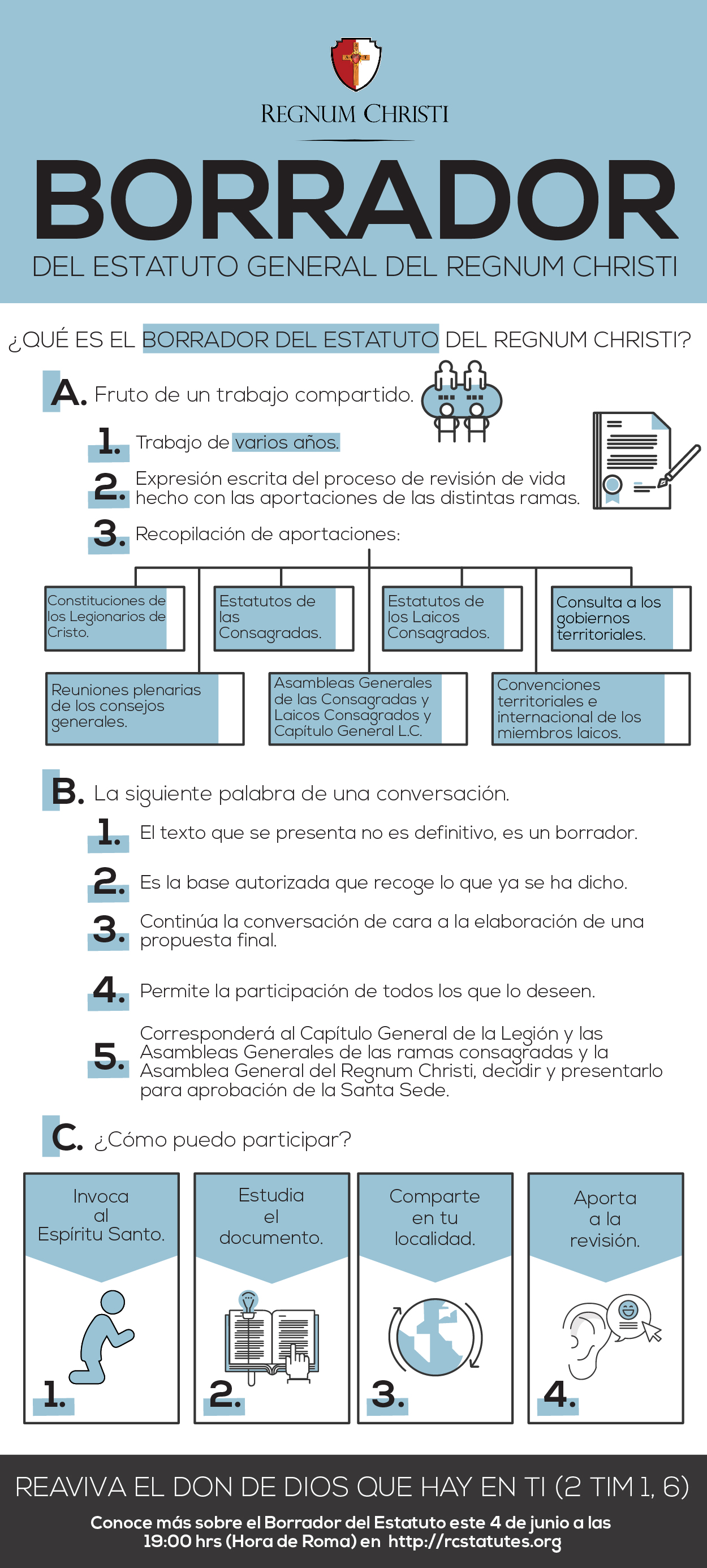 REGNUM CHRISTI

BORRADOR

DEL ESTATUTO GENERAL DEL REGNUM CHRISTI

¿QUÉ ES EL BORRADOR DEL ESTATUTO DEL REGNUM CHRISTI?

A. Fruto de un trabajo compartido.

1. Trabajo de varios años.

2. Expresión escrita del proceso de revisión de vida hecho con las aportaciones de las distintas ramas.

3. Recopilación de aportaciones:

Constituciones de los Legionarios de Cristo.

Estatutos de las Consagradas.

Estatutos de los Laicos Consagrados.

Consulta a los gobiernos territoriales.

Reuniones plenarias de los consejos generales.

Asambleas Generales de las Consagradas y Laicos Consagrados y Capítulo General L.C.

Convenciones territoriales e internacional de los miembros laicos.

B. La siguiente palabra de una conversación.

1. El texto que se presenta no es definitivo, es un borrador.

2. Es la base autorizada que recoge lo que ya se ha dicho.

3. Continúa la conversación de cara a la elaboración de una propuesta final.

4. Permite la participación de todos los que lo deseen.

5. Corresponderá al Capítulo General de la Legión y las Asambleas Generales de las ramas consagradas y la Asamblea General del Regnum Christi, decidir y presentarlo para aprobación de la Santa Sede.

C. ¿Cómo puedo participar?

Invoca al Espíritu Santo.
1.

Estudia el documento.
2.

Comparte en tu localidad.
3.

Aporta a la revisión.
4.

REAVIVA EL DON DE DIOS QUE HAY EN TI (2 TIM 1, 6)

Conoce más sobre el Borrador del Estatuto este 4 de junio a las 19:00 hrs (Hora de Roma) en http://rcstatutes.org